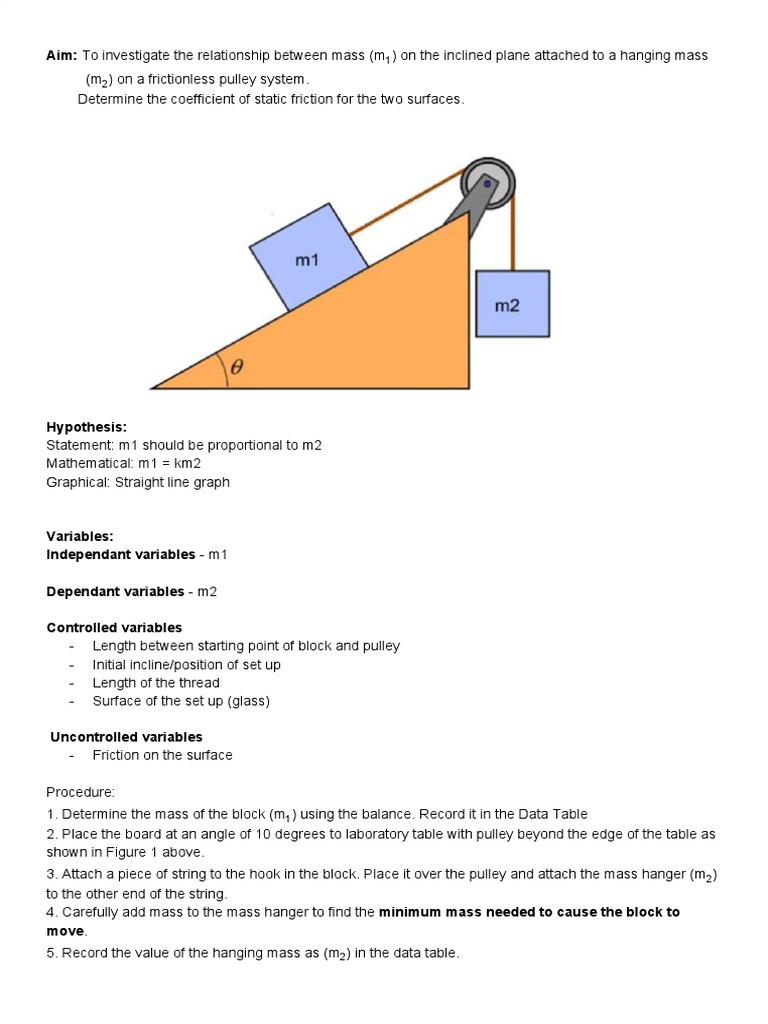 **Aim:** To investigate the relationship between mass ($m_1$) on the inclined plane attached to a hanging mass ($m_2$) on a frictionless pulley system.
Determine the coefficient of static friction for the two surfaces.

m1

m2

$\theta$

**Hypothesis:**
Statement: m1 should be proportional to m2
Mathematical: m1 = km2
Graphical: Straight line graph

**Variables:**
**Independant variables** - m1

**Dependant variables** - m2

**Controlled variables**
- Length between starting point of block and pulley
- Initial incline/position of set up
- Length of the thread
- Surface of the set up (glass)

**Uncontrolled variables**
- Friction on the surface

Procedure:
1. Determine the mass of the block ($m_1$) using the balance. Record it in the Data Table
2. Place the board at an angle of 10 degrees to laboratory table with pulley beyond the edge of the table as shown in Figure 1 above.
3. Attach a piece of string to the hook in the block. Place it over the pulley and attach the mass hanger ($m_2$) to the other end of the string.
4. Carefully add mass to the mass hanger to find the **minimum mass needed to cause the block to move**.
5. Record the value of the hanging mass as ($m_2$) in the data table.